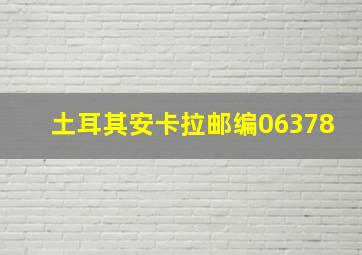 土耳其安卡拉邮编06378